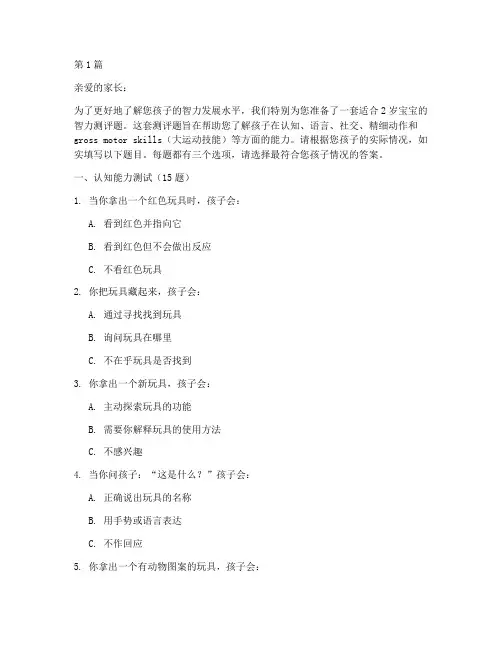 第1篇

亲爱的家长：

为了更好地了解您孩子的智力发展水平，我们特别为您准备了一套适合2岁宝宝的智力测评题。这套测评题旨在帮助您了解孩子在认知、语言、社交、精细动作和gross motor skills（大运动技能）等方面的能力。请根据您孩子的实际情况，如实填写以下题目。每题都有三个选项，请选择最符合您孩子情况的答案。

一、认知能力测试（15题）

1. 当你拿出一个红色玩具时，孩子会：

A. 看到红色并指向它

B. 看到红色但不会做出反应

C. 不看红色玩具

2. 你把玩具藏起来，孩子会：

A. 通过寻找找到玩具

B. 询问玩具在哪里

C. 不在乎玩具是否找到

3. 你拿出一个新玩具，孩子会：

A. 主动探索玩具的功能

B. 需要你解释玩具的使用方法

C. 不感兴趣

4. 当你问孩子：“这是什么？”孩子会：

A. 正确说出玩具的名称

B. 用手势或语言表达

C. 不作回应

5. 你拿出一个有动物图案的玩具，孩子会：